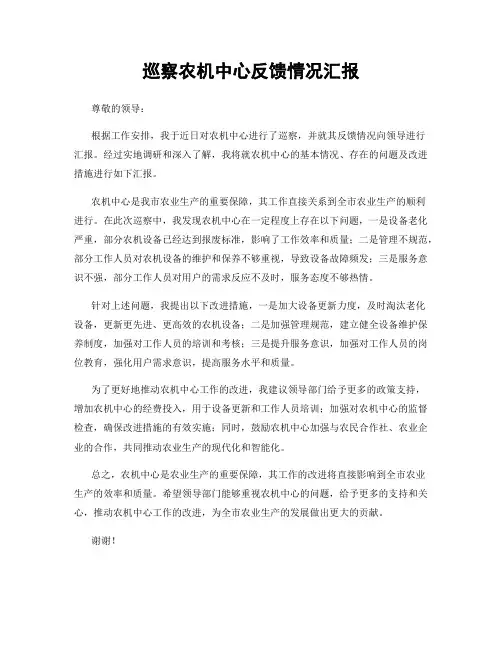 巡察农机中心反馈情况汇报

尊敬的领导：

根据工作安排，我于近日对农机中心进行了巡察，并就其反馈情况向领导进行汇报。经过实地调研和深入了解，我将就农机中心的基本情况、存在的问题及改进措施进行如下汇报。

农机中心是我市农业生产的重要保障，其工作直接关系到全市农业生产的顺利进行。在此次巡察中，我发现农机中心在一定程度上存在以下问题，一是设备老化严重，部分农机设备已经达到报废标准，影响了工作效率和质量；二是管理不规范，部分工作人员对农机设备的维护和保养不够重视，导致设备故障频发；三是服务意识不强，部分工作人员对用户的需求反应不及时，服务态度不够热情。

针对上述问题，我提出以下改进措施，一是加大设备更新力度，及时淘汰老化设备，更新更先进、更高效的农机设备；二是加强管理规范，建立健全设备维护保养制度，加强对工作人员的培训和考核；三是提升服务意识，加强对工作人员的岗位教育，强化用户需求意识，提高服务水平和质量。

为了更好地推动农机中心工作的改进，我建议领导部门给予更多的政策支持，增加农机中心的经费投入，用于设备更新和工作人员培训；加强对农机中心的监督检查，确保改进措施的有效实施；同时，鼓励农机中心加强与农民合作社、农业企业的合作，共同推动农业生产的现代化和智能化。

总之，农机中心是农业生产的重要保障，其工作的改进将直接影响到全市农业生产的效率和质量。希望领导部门能够重视农机中心的问题，给予更多的支持和关心，推动农机中心工作的改进，为全市农业生产的发展做出更大的贡献。

谢谢！